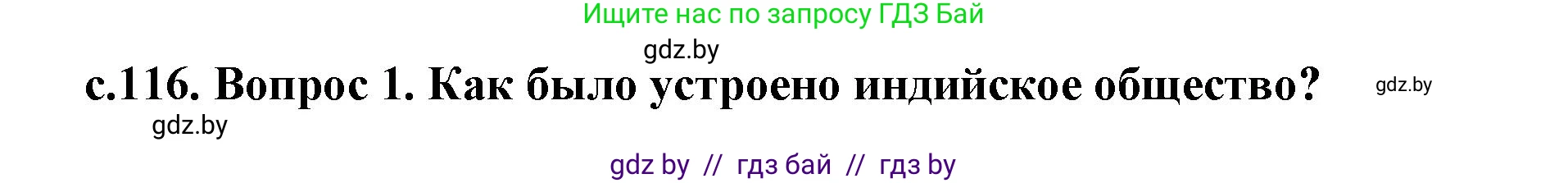 Ищите нас по запросу ГДЗ Бай

gdz.by

с.116. Вопрос 1. Как было устроено индийское общество?

gdz.by

gdz.by

gdz by // гдз бай // гдз by